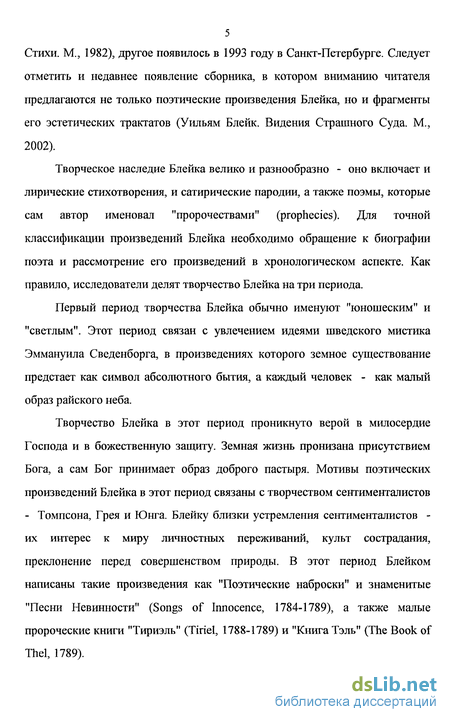 5

Стихи. М., 1982), другое появилось в 1993 году в Санкт-Петербурге. Следует отметить и недавнее появление сборника, в котором вниманию читателя предлагаются не только поэтические произведения Блейка, но и фрагменты его эстетических трактатов (Уильям Блейк. Видения Страшного Суда. М., 2002).

Творческое наследие Блейка велико и разнообразно - оно включает и лирические стихотворения, и сатирические пародии, а также поэмы, которые сам автор именовал "пророчествами" (prophecies). Для точной классификации произведений Блейка необходимо обращение к биографии поэта и рассмотрение его произведений в хронологическом аспекте. Как правило, исследователи делят творчество Блейка на три периода.

Первый период творчества Блейка обычно именуют "юношеским" и "светлым". Этот период связан с увлечением идеями шведского мистика Эммануила Сведенборга, в произведениях которого земное существование предстает как символ абсолютного бытия, а каждый человек - как малый образ райского неба.

Творчество Блейка в этот период проникнуто верой в милосердие Господа и в божественную защиту. Земная жизнь пронизана присутствием Бога, а сам Бог принимает образ доброго пастыря. Мотивы поэтических произведений Блейка в этот период связаны с творчеством сентименталистов - Томпсона, Грея и Юнга. Блейку близки устремления сентименталистов - их интерес к миру личностных переживаний, культ сострадания, преклонение перед совершенством природы. В этот период Блейком написаны такие произведения как "Поэтические наброски" и знаменитые "Песни Невинности" (Songs of Innocence, 1784-1789), а также малые пророческие книги "Тириэль" (Tiriel, 1788-1789) и "Книга Тэль" (The Book of Thel, 1789).

dsLib.net
библиотека диссертаций